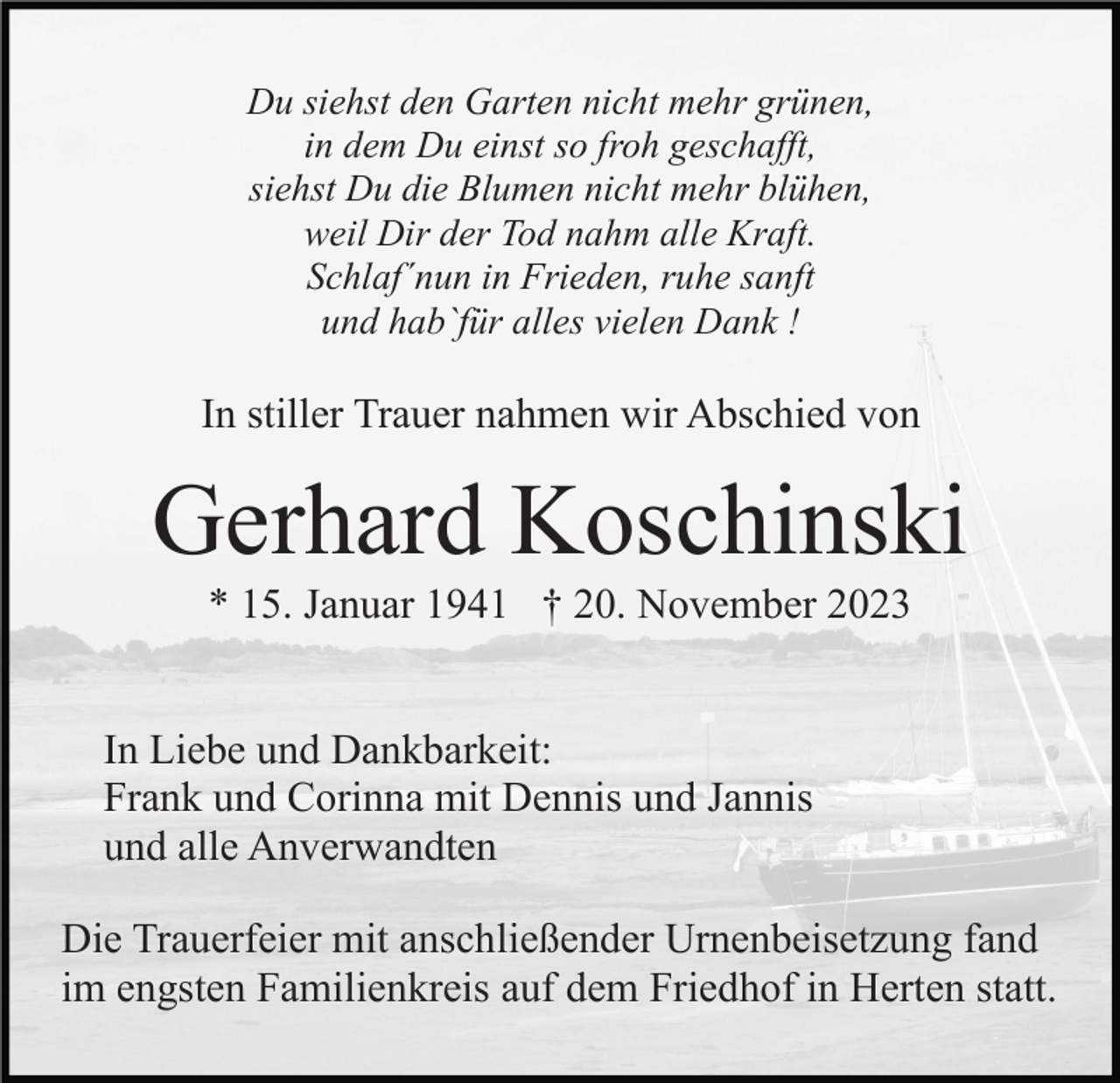 Du siehst den Garten nicht mehr grünen,
in dem Du einst so froh geschafft,
siehst Du die Blumen nicht mehr blühen,
weil Dir der Tod nahm alle Kraft.
Schlaf´nun in Frieden, ruhe sanft
und hab`für alles vielen Dank !

In stiller Trauer nahmen wir Abschied von

Gerhard Koschinski

* 15. Januar 1941 † 20. November 2023

In Liebe und Dankbarkeit:
Frank und Corinna mit Dennis und Jannis
und alle Anverwandten

Die Trauerfeier mit anschließender Urnenbeisetzung fand im engsten Familienkreis auf dem Friedhof in Herten statt.